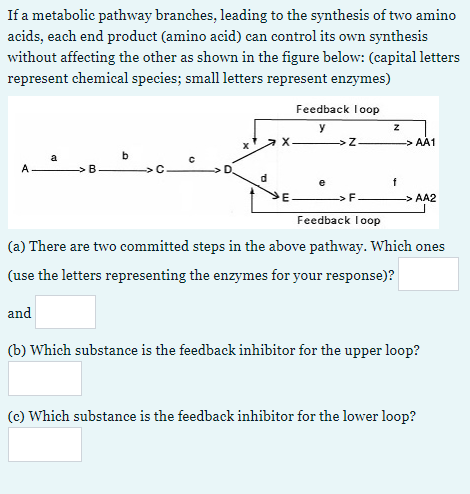 If a metabolic pathway branches, leading to the synthesis of two amino acids, each end product (amino acid) can control its own synthesis without affecting the other as shown in the figure below: (capital letters represent chemical species; small letters represent enzymes)

Feedback loop
y
z
x
X
Z
AA1
a
b
c
A
B
C
D
d
e
f
E
F
AA2
Feedback loop

(a) There are two committed steps in the above pathway. Which ones (use the letters representing the enzymes for your response)?

and

(b) Which substance is the feedback inhibitor for the upper loop?

(c) Which substance is the feedback inhibitor for the lower loop?